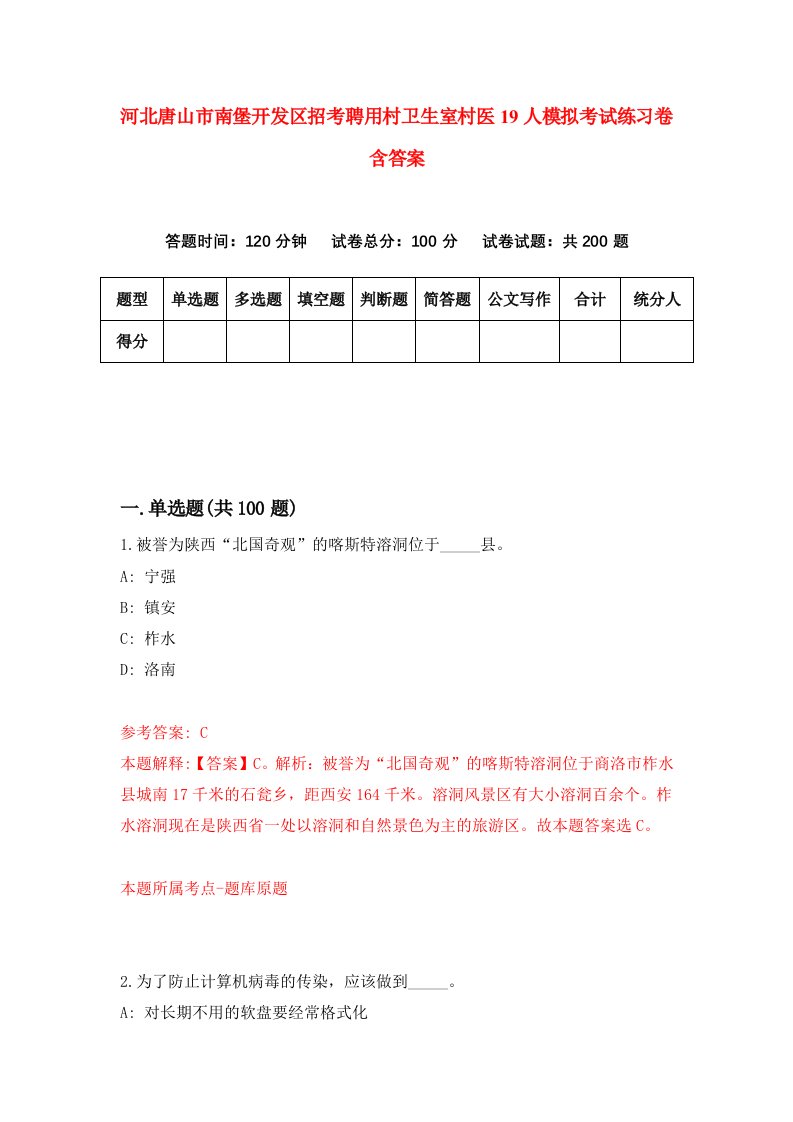 河北唐山市南堡开发区招考聘用村卫生室村医19人模拟考试练习卷含答案

答题时间：120分钟　试卷总分：100分　试卷试题：共200题

| 题型 | 单选题 | 多选题 | 填空题 | 判断题 | 简答题 | 公文写作 | 合计 | 统分人 |
|---|---|---|---|---|---|---|---|---|
| 得分 | | | | | | | | |

一.单选题(共100题)

1.被誉为陕西“北国奇观”的喀斯特溶洞位于_____县。

A: 宁强

B: 镇安

C: 柞水

D: 洛南

参考答案: C

本题解释:【答案】C。解析：被誉为“北国奇观”的喀斯特溶洞位于商洛市柞水县城南17千米的石瓮乡，距西安164千米。溶洞风景区有大小溶洞百余个。柞水溶洞现在是陕西省一处以溶洞和自然景色为主的旅游区。故本题答案选C。

本题所属考点-题库原题

2.为了防止计算机病毒的传染，应该做到_____。

A: 对长期不用的软盘要经常格式化